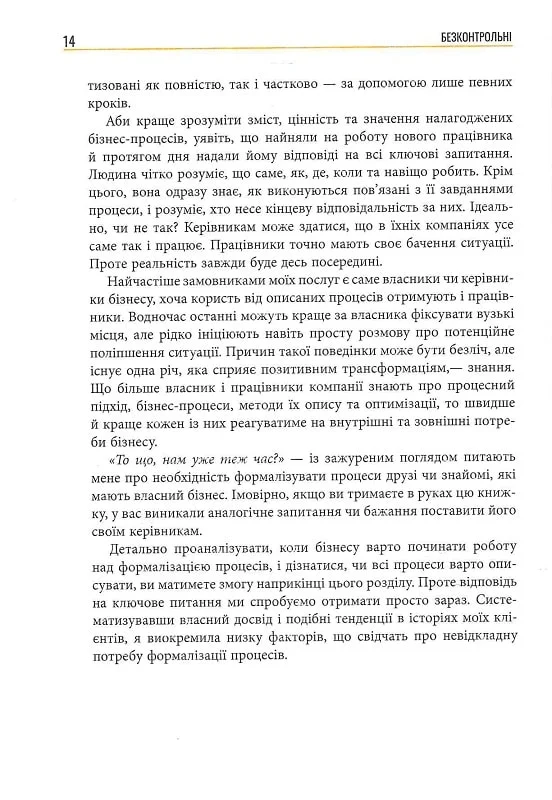 14

БЕЗКОНТРОЛЬНІ

тизовані як повністю, так і частково — за допомогою лише певних кроків.

Аби краще зрозуміти зміст, цінність та значення налагоджених бізнес-процесів, уявіть, що найняли на роботу нового працівника й протягом дня надали йому відповіді на всі ключові запитання. Людина чітко розуміє, що саме, як, де, коли та навіщо робить. Крім цього, вона одразу знає, як виконуються пов'язані з її завданнями процеси, і розуміє, хто несе кінцеву відповідальність за них. Ідеально, чи не так? Керівникам може здатися, що в їхніх компаніях усе саме так і працює. Працівники точно мають своє бачення ситуації. Проте реальність завжди буде десь посередині.

Найчастіше замовниками моїх послуг є саме власники чи керівники бізнесу, хоча користь від описаних процесів отримують і працівники. Водночас останні можуть краще за власника фіксувати вузькі місця, але рідко ініціюють навіть просту розмову про потенційне поліпшення ситуації. Причин такої поведінки може бути безліч, але існує одна річ, яка сприяє позитивним трансформаціям,— знання. Що більше власник і працівники компанії знають про процесний підхід, бізнес-процеси, методи їх опису та оптимізації, то швидше й краще кожен із них реагуватиме на внутрішні та зовнішні потреби бізнесу.

«То що, нам уже теж час?» — із зажуреним поглядом питають мене про необхідність формалізувати процеси друзі чи знайомі, які мають власний бізнес. Імовірно, якщо ви тримаєте в руках цю книжку, у вас виникали аналогічне запитання чи бажання поставити його своїм керівникам.

Детально проаналізувати, коли бізнесу варто починати роботу над формалізацією процесів, і дізнатися, чи всі процеси варто описувати, ви матимете змогу наприкінці цього розділу. Проте відповідь на ключове питання ми спробуємо отримати просто зараз. Систематизувавши власний досвід і подібні тенденції в історіях моїх клієнтів, я виокремила низку факторів, що свідчать про невідкладну потребу формалізації процесів.